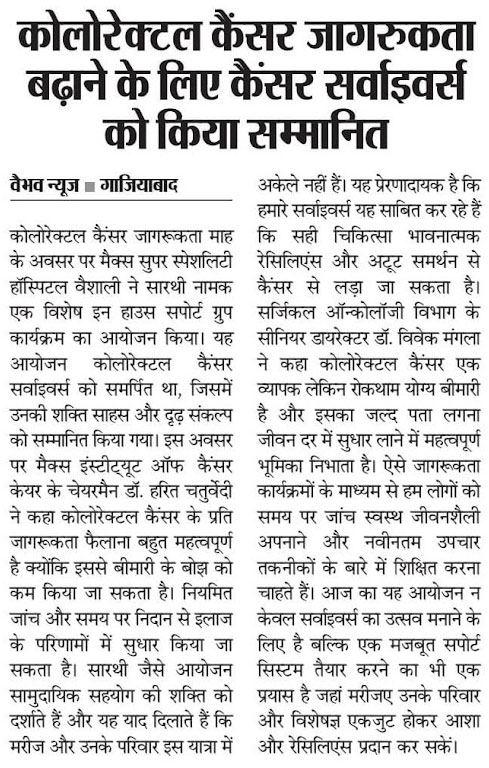 कोलोरेक्टल कैंसर जागरुकता बढ़ाने के लिए कैंसर सर्वाइवर्स को किया सम्मानित

वैभव न्यूज ■ गाजियाबाद

कोलोरेक्टल कैंसर जागरूकता माह के अवसर पर मैक्स सुपर स्पेशलिटी हॉस्पिटल वैशाली ने सारथी नामक एक विशेष इन हाउस सपोर्ट ग्रुप कार्यक्रम का आयोजन किया। यह आयोजन कोलोरेक्टल कैंसर सर्वाइवर्स को समर्पित था, जिसमें उनकी शक्ति साहस और दृढ़ संकल्प को सम्मानित किया गया। इस अवसर पर मैक्स इंस्टीट्यूट ऑफ कैंसर केयर के चेयरमैन डॉ. हरित चतुर्वेदी ने कहा कोलोरेक्टल कैंसर के प्रति जागरूकता फैलाना बहुत महत्वपूर्ण है क्योंकि इससे बीमारी के बोझ को कम किया जा सकता है। नियमित जांच और समय पर निदान से इलाज के परिणामों में सुधार किया जा सकता है। सारथी जैसे आयोजन सामुदायिक सहयोग की शक्ति को दर्शाते हैं और यह याद दिलाते हैं कि मरीज और उनके परिवार इस यात्रा में अकेले नहीं हैं। यह प्रेरणादायक है कि हमारे सर्वाइवर्स यह साबित कर रहे हैं कि सही चिकित्सा भावनात्मक रेसिलिएंस और अटूट समर्थन से कैंसर से लड़ा जा सकता है। सर्जिकल ऑन्कोलॉजी विभाग के सीनियर डायरेक्टर डॉ. विवेक मंगला ने कहा कोलोरेक्टल कैंसर एक व्यापक लेकिन रोकथाम योग्य बीमारी है और इसका जल्द पता लगना जीवन दर में सुधार लाने में महत्वपूर्ण भूमिका निभाता है। ऐसे जागरूकता कार्यक्रमों के माध्यम से हम लोगों को समय पर जांच स्वस्थ जीवनशैली अपनाने और नवीनतम उपचार तकनीकों के बारे में शिक्षित करना चाहते हैं। आज का यह आयोजन न केवल सर्वाइवर्स का उत्सव मनाने के लिए है बल्कि एक मजबूत सपोर्ट सिस्टम तैयार करने का भी एक प्रयास है जहां मरीजए उनके परिवार और विशेषज्ञ एकजुट होकर आशा और रेसिलिएंस प्रदान कर सकें।